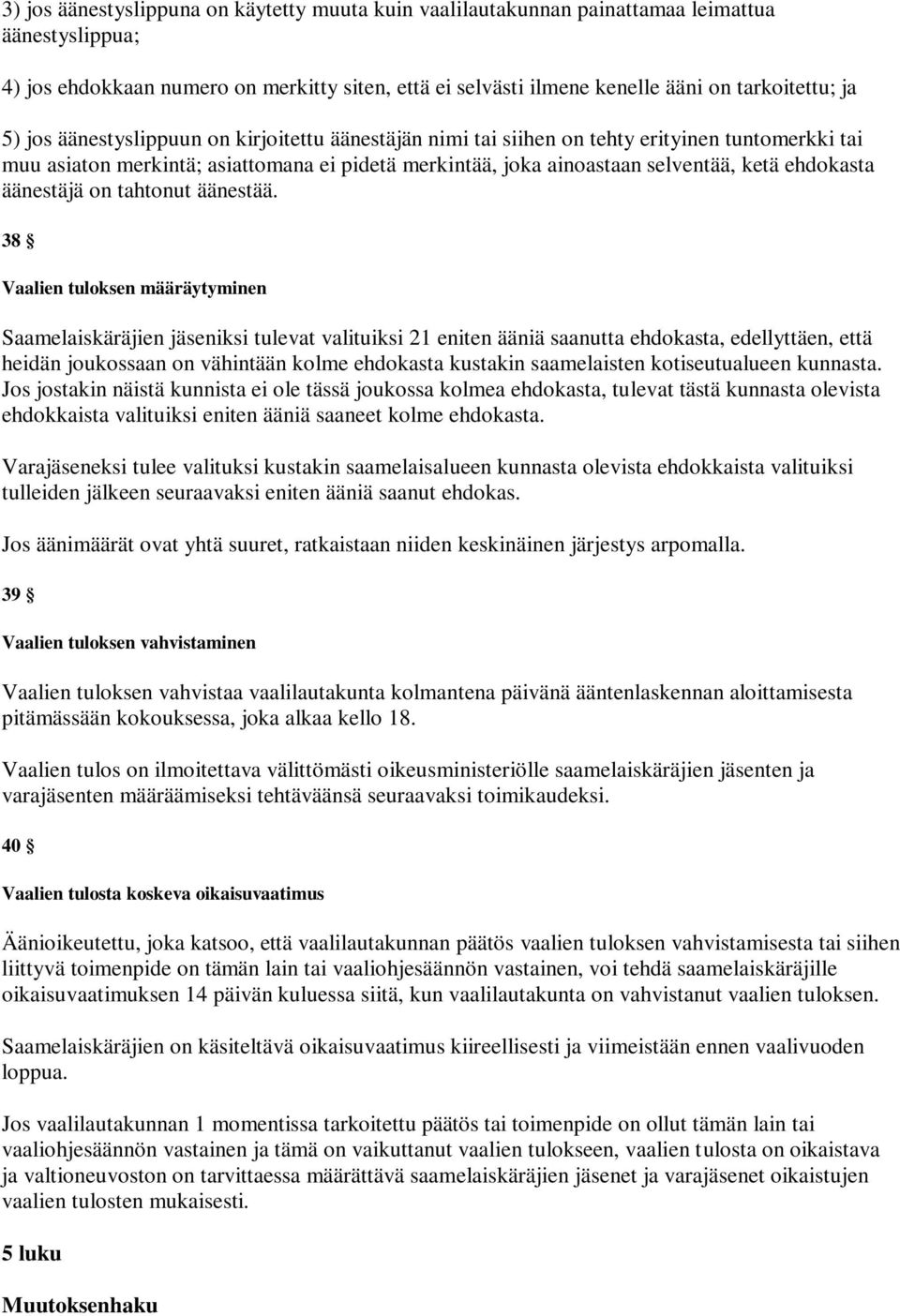 3) jos äänestyslippuna on käytetty muuta kuin vaalilautakunnan painattamaa leimattua äänestyslippua;

4) jos ehdokkaan numero on merkitty siten, että ei selvästi ilmene kenelle ääni on tarkoitettu; ja

5) jos äänestyslippuun on kirjoitettu äänestäjän nimi tai siihen on tehty erityinen tuntomerkki tai muu asiaton merkintä; asiattomana ei pidetä merkintää, joka ainoastaan selventää, ketä ehdokasta äänestäjä on tahtonut äänestää.

38 §

Vaalien tuloksen määräytyminen

Saamelaiskäräjien jäseniksi tulevat valituiksi 21 eniten ääniä saanutta ehdokasta, edellyttäen, että heidän joukossaan on vähintään kolme ehdokasta kustakin saamelaisten kotiseutualueen kunnasta. Jos jostakin näistä kunnista ei ole tässä joukossa kolmea ehdokasta, tulevat tästä kunnasta olevista ehdokkaista valituiksi eniten ääniä saaneet kolme ehdokasta.

Varajäseneksi tulee valituksi kustakin saamelaisalueen kunnasta olevista ehdokkaista valituiksi tulleiden jälkeen seuraavaksi eniten ääniä saanut ehdokas.

Jos äänimäärät ovat yhtä suuret, ratkaistaan niiden keskinäinen järjestys arpomalla.

39 §

Vaalien tuloksen vahvistaminen

Vaalien tuloksen vahvistaa vaalilautakunta kolmantena päivänä ääntenlaskennan aloittamisesta pitämässään kokouksessa, joka alkaa kello 18.

Vaalien tulos on ilmoitettava välittömästi oikeusministeriölle saamelaiskäräjien jäsenten ja varajäsenten määräämiseksi tehtäväänsä seuraavaksi toimikaudeksi.

40 §

Vaalien tulosta koskeva oikaisuvaatimus

Äänioikeutettu, joka katsoo, että vaalilautakunnan päätös vaalien tuloksen vahvistamisesta tai siihen liittyvä toimenpide on tämän lain tai vaaliohjesäännön vastainen, voi tehdä saamelaiskäräjille oikaisuvaatimuksen 14 päivän kuluessa siitä, kun vaalilautakunta on vahvistanut vaalien tuloksen.

Saamelaiskäräjien on käsiteltävä oikaisuvaatimus kiireellisesti ja viimeistään ennen vaalivuoden loppua.

Jos vaalilautakunnan 1 momentissa tarkoitettu päätös tai toimenpide on ollut tämän lain tai vaaliohjesäännön vastainen ja tämä on vaikuttanut vaalien tulokseen, vaalien tulosta on oikaistava ja valtioneuvoston on tarvittaessa määrättävä saamelaiskäräjien jäsenet ja varajäsenet oikaistujen vaalien tulosten mukaisesti.

5 luku

Muutoksenhaku